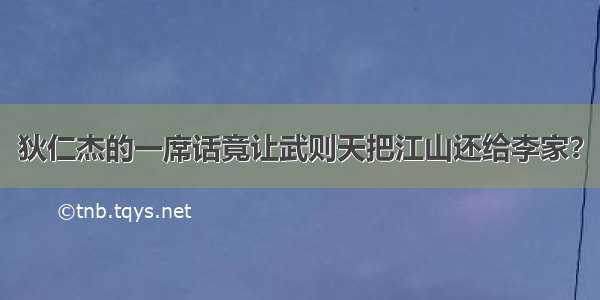 狄仁杰的一席话竟让武则天把江山还给李家?

©tnb.tqys.net